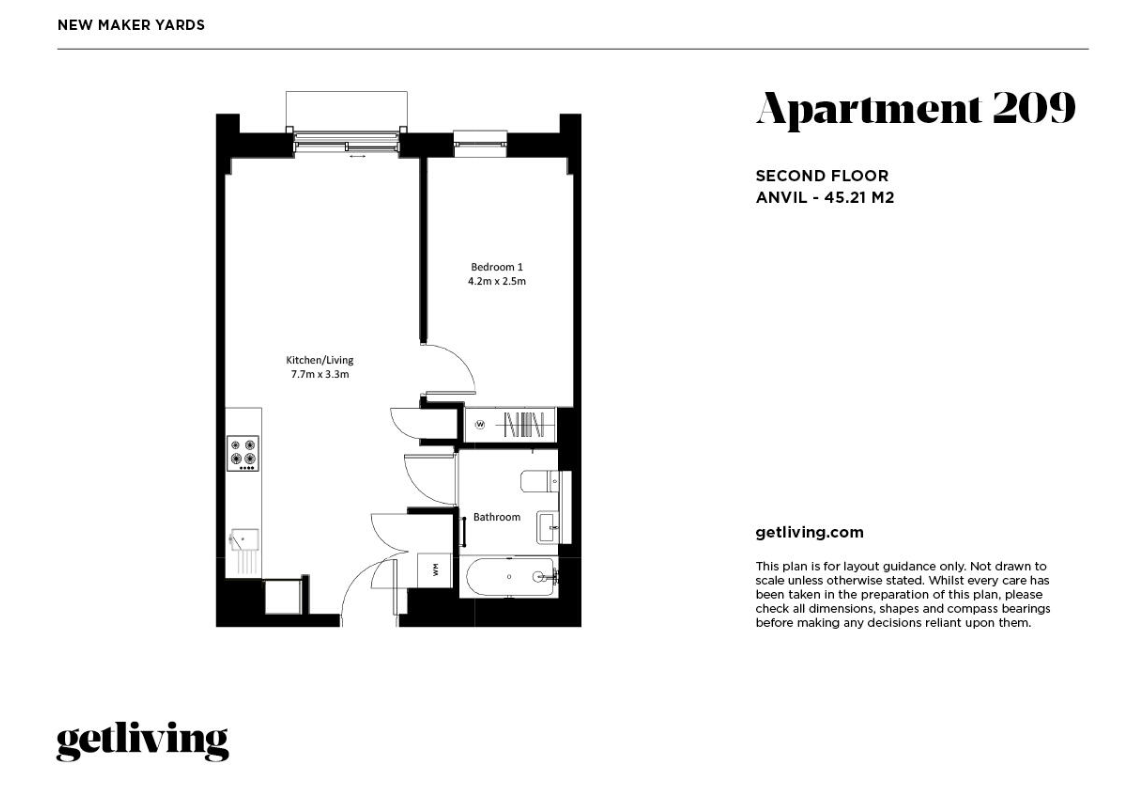 NEW MAKER YARDS

Bedroom 1
4.2m x 2.5m

Kitchen/Living
7.7m x 3.3m

W

Bathroom

WM

Apartment 209

SECOND FLOOR
ANVIL - 45.21 M2

getliving.com

This plan is for layout guidance only. Not drawn to scale unless otherwise stated. Whilst every care has been taken in the preparation of this plan, please check all dimensions, shapes and compass bearings before making any decisions reliant upon them.

getliving